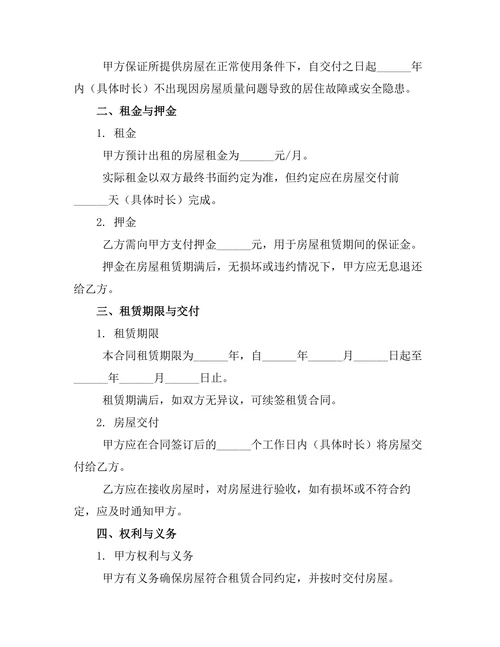 甲方保证所提供房屋在正常使用条件下，自交付之日起______年内（具体时长）不出现因房屋质量问题导致的居住故障或安全隐患。

二、租金与押金

1. 租金

甲方预计出租的房屋租金为______元/月。

实际租金以双方最终书面约定为准，但约定应在房屋交付前______天（具体时长）完成。

2. 押金

乙方需向甲方支付押金______元，用于房屋租赁期间的保证金。

押金在房屋租赁期满后，无损坏或违约情况下，甲方应无息退还给乙方。

三、租赁期限与交付

1. 租赁期限

本合同租赁期限为______年，自______年______月______日起至______年______月______日止。

租赁期满后，如双方无异议，可续签租赁合同。

2. 房屋交付

甲方应在合同签订后的______个工作日内（具体时长）将房屋交付给乙方。

乙方应在接收房屋时，对房屋进行验收，如有损坏或不符合约定，应及时通知甲方。

四、权利与义务

1. 甲方权利与义务

甲方有义务确保房屋符合租赁合同约定，并按时交付房屋。